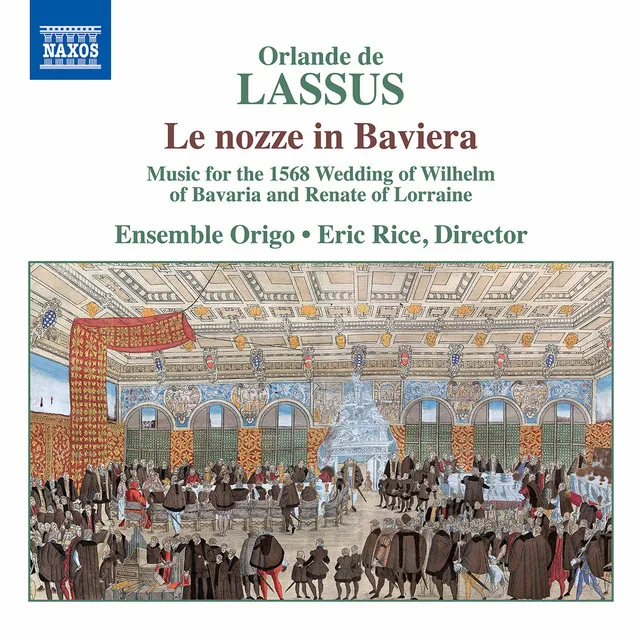 NAXOS

Orlande de
LASSUS

Le nozze in Baviera

Music for the 1568 Wedding of Wilhelm of Bavaria and Renate of Lorraine

Ensemble Origo • Eric Rice, Director